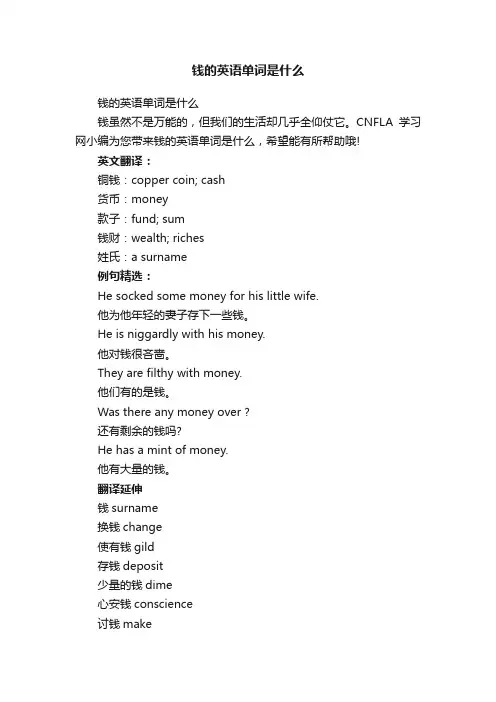 钱的英语单词是什么

钱的英语单词是什么

钱虽然不是万能的，但我们的生活却几乎全仰仗它。CNFLA 学习网小编为您带来钱的英语单词是什么，希望能有所帮助哦!

英文翻译：

铜钱：copper coin; cash

货币：money

款子：fund; sum

钱财：wealth; riches

姓氏：a surname

例句精选：

He socked some money for his little wife.

他为他年轻的妻子存下一些钱。

He is niggardly with his money.

他对钱很吝啬。

They are filthy with money.

他们有的是钱。

Was there any money over ?

还有剩余的钱吗?

He has a mint of money.

他有大量的钱。

翻译延伸

钱 surname

换钱 change

使有钱 gild

存钱 deposit

少量的钱 dime

心安钱 conscience

讨钱 make